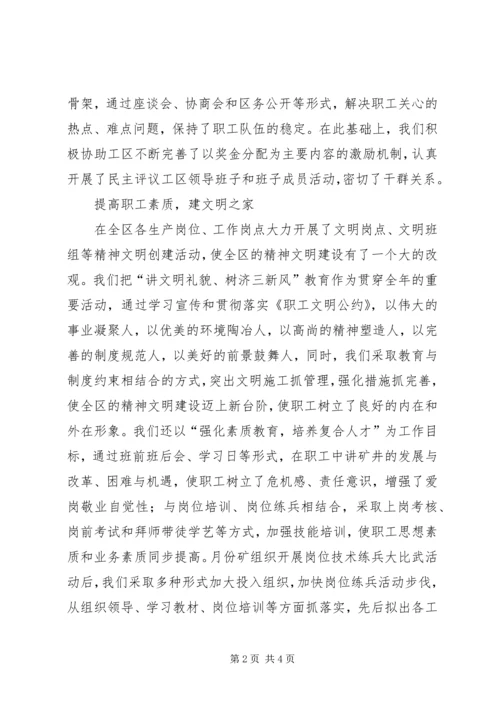 骨架，通过座谈会、协商会和区务公开等形式，解决职工关心的热点、难点问题，保持了职工队伍的稳定。在此基础上，我们积极协助工区不断完善了以奖金分配为主要内容的激励机制，认真开展了民主评议工区领导班子和班子成员活动，密切了干群关系。

提高职工素质，建文明之家

在全区各生产岗位、工作岗点大力开展了文明岗点、文明班组等精神文明创建活动，使全区的精神文明建设有了一个大的改观。我们把“讲文明礼貌、树济三新风”教育作为贯穿全年的重要活动，通过学习宣传和贯彻落实《职工文明公约》，以伟大的事业凝聚人，以优美的环境陶冶人，以高尚的精神塑造人，以完善的制度规范人，以美好的前景鼓舞人，同时，我们采取教育与制度约束相结合的方式，突出文明施工抓管理，强化措施抓完善，使全区的精神文明建设迈上新台阶，使职工树立了良好的内在和外在形象。我们还以“强化素质教育，培养复合人才”为工作目标，通过班前班后会、学习日等形式，在职工中讲矿井的发展与改革、困难与机遇，使职工树立了危机感、责任意识，增强了爱岗敬业自觉性；与岗位培训、岗位练兵相结合，采取上岗考核、岗前考试和拜师带徒学艺等方式，加强技能培训，使职工思想素质和业务素质同步提高。月份矿组织开展岗位技术练兵大比武活动后，我们采取多种形式加大投入组织，加快岗位练兵活动步伐，从组织领导、学习教材、岗位培训等方面抓落实，先后拟出各工

第 2 页 共 4 页